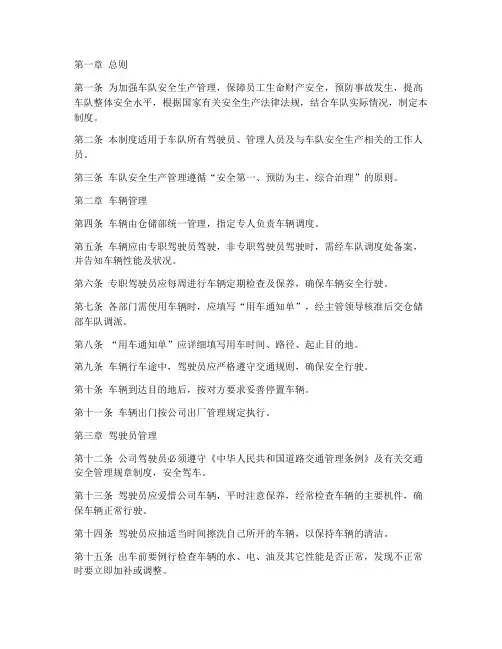 第一章 总则

第一条 为加强车队安全生产管理，保障员工生命财产安全，预防事故发生，提高车队整体安全水平，根据国家有关安全生产法律法规，结合车队实际情况，制定本制度。

第二条 本制度适用于车队所有驾驶员、管理人员及与车队安全生产相关的工作人员。

第三条 车队安全生产管理遵循“安全第一、预防为主、综合治理”的原则。

第二章 车辆管理

第四条 车辆由仓储部统一管理，指定专人负责车辆调度。

第五条 车辆应由专职驾驶员驾驶，非专职驾驶员驾驶时，需经车队调度处备案，并告知车辆性能及状况。

第六条 专职驾驶员应每周进行车辆定期检查及保养，确保车辆安全行驶。

第七条 各部门需使用车辆时，应填写“用车通知单”，经主管领导核准后交仓储部车队调派。

第八条 “用车通知单”应详细填写用车时间、路径、起止目的地。

第九条 车辆行车途中，驾驶员应严格遵守交通规则，确保安全行驶。

第十条 车辆到达目的地后，按对方要求妥善停置车辆。

第十一条 车辆出门按公司出厂管理规定执行。

第三章 驾驶员管理

第十二条 公司驾驶员必须遵守《中华人民共和国道路交通管理条例》及有关交通安全管理规章制度，安全驾车。

第十三条 驾驶员应爱惜公司车辆，平时注意保养，经常检查车辆的主要机件，确保车辆正常行驶。

第十四条 驾驶员应抽适当时间擦洗自己所开的车辆，以保持车辆的清洁。

第十五条 出车前要例行检查车辆的水、电、油及其它性能是否正常，发现不正常时要立即加补或调整。